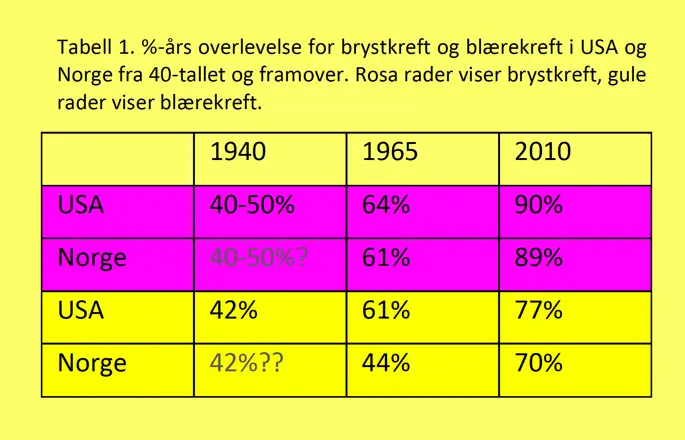 Tabell 1. %-års overlevelse for brystkreft og blærekreft i USA og Norge fra 40-tallet og framover. Rosa rader viser brystkreft, gule rader viser blærekreft.

| | 1940 | 1965 | 2010 |
|---|---|---|---|
| USA | 40-50% | 64% | 90% |
| Norge | 40-50%? | 61% | 89% |
| USA | 42% | 61% | 77% |
| Norge | 42%?? | 44% | 70% |